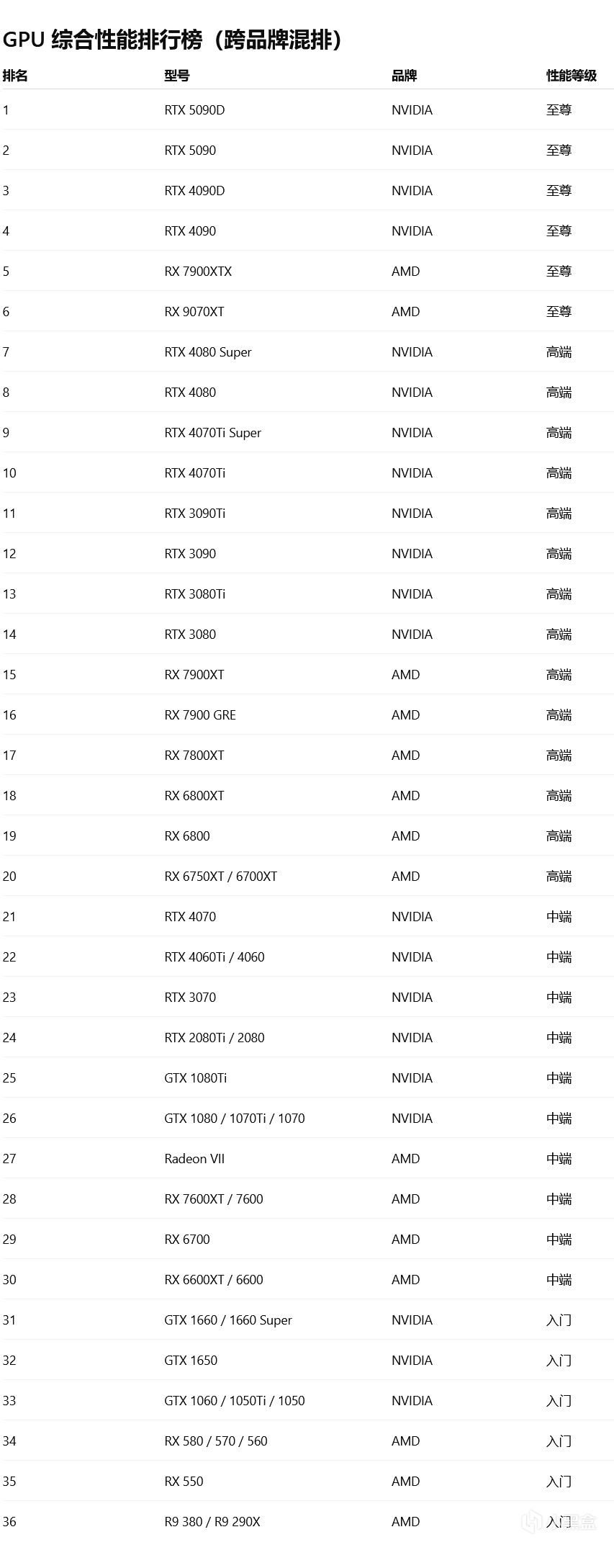 GPU 综合性能排行榜（跨品牌混排）

| 排名 | 型号 | 品牌 | 性能等级 |
|---|---|---|---|
| 1 | RTX 5090D | NVIDIA | 至尊 |
| 2 | RTX 5090 | NVIDIA | 至尊 |
| 3 | RTX 4090D | NVIDIA | 至尊 |
| 4 | RTX 4090 | NVIDIA | 至尊 |
| 5 | RX 7900XTX | AMD | 至尊 |
| 6 | RX 9070XT | AMD | 至尊 |
| 7 | RTX 4080 Super | NVIDIA | 高端 |
| 8 | RTX 4080 | NVIDIA | 高端 |
| 9 | RTX 4070Ti Super | NVIDIA | 高端 |
| 10 | RTX 4070Ti | NVIDIA | 高端 |
| 11 | RTX 3090Ti | NVIDIA | 高端 |
| 12 | RTX 3090 | NVIDIA | 高端 |
| 13 | RTX 3080Ti | NVIDIA | 高端 |
| 14 | RTX 3080 | NVIDIA | 高端 |
| 15 | RX 7900XT | AMD | 高端 |
| 16 | RX 7900 GRE | AMD | 高端 |
| 17 | RX 7800XT | AMD | 高端 |
| 18 | RX 6800XT | AMD | 高端 |
| 19 | RX 6800 | AMD | 高端 |
| 20 | RX 6750XT / 6700XT | AMD | 高端 |
| 21 | RTX 4070 | NVIDIA | 中端 |
| 22 | RTX 4060Ti / 4060 | NVIDIA | 中端 |
| 23 | RTX 3070 | NVIDIA | 中端 |
| 24 | RTX 2080Ti / 2080 | NVIDIA | 中端 |
| 25 | GTX 1080Ti | NVIDIA | 中端 |
| 26 | GTX 1080 / 1070Ti / 1070 | NVIDIA | 中端 |
| 27 | Radeon VII | AMD | 中端 |
| 28 | RX 7600XT / 7600 | AMD | 中端 |
| 29 | RX 6700 | AMD | 中端 |
| 30 | RX 6600XT / 6600 | AMD | 中端 |
| 31 | GTX 1660 / 1660 Super | NVIDIA | 入门 |
| 32 | GTX 1650 | NVIDIA | 入门 |
| 33 | GTX 1060 / 1050Ti / 1050 | NVIDIA | 入门 |
| 34 | RX 580 / 570 / 560 | AMD | 入门 |
| 35 | RX 550 | AMD | 入门 |
| 36 | R9 380 / R9 290X | AMD | 入门 |

小黑盒